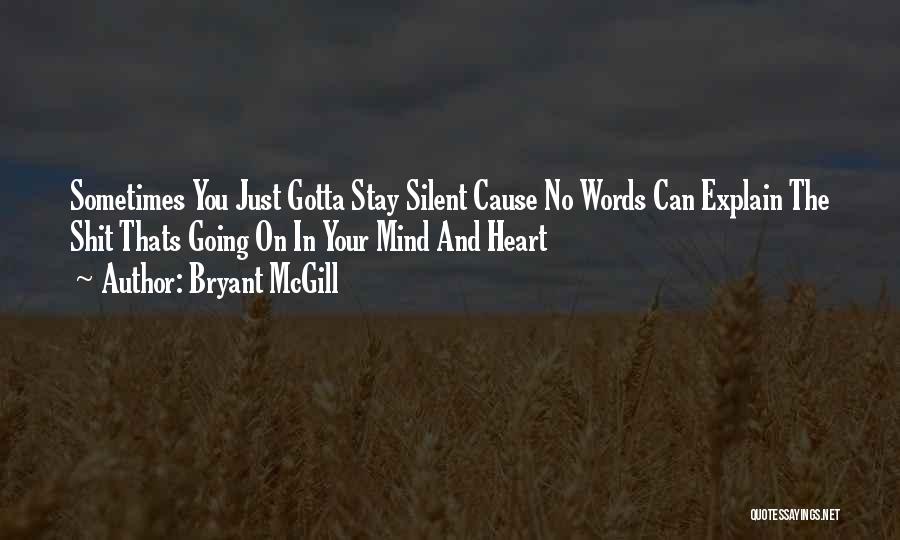 Sometimes You Just Gotta Stay Silent Cause No Words Can Explain The Shit Thats Going On In Your Mind And Heart

~ Author: Bryant McGill

QUOTESSAYINGS.NET